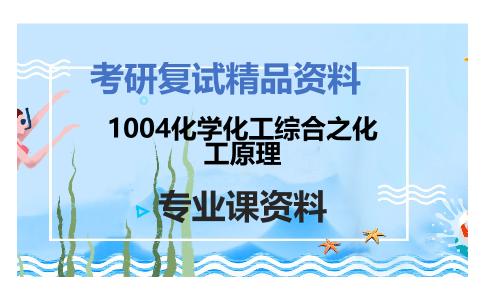 考研复试精品资料

1004化学化工综合之化工原理

专业课资料